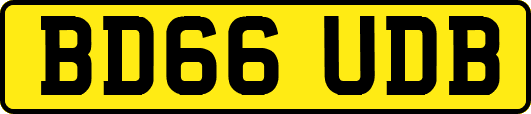 BD66 UDB